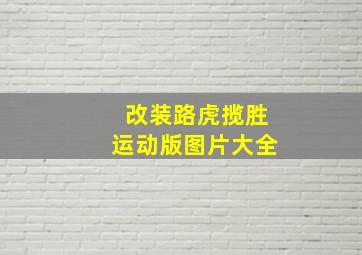 改装路虎揽胜
运动版图片大全